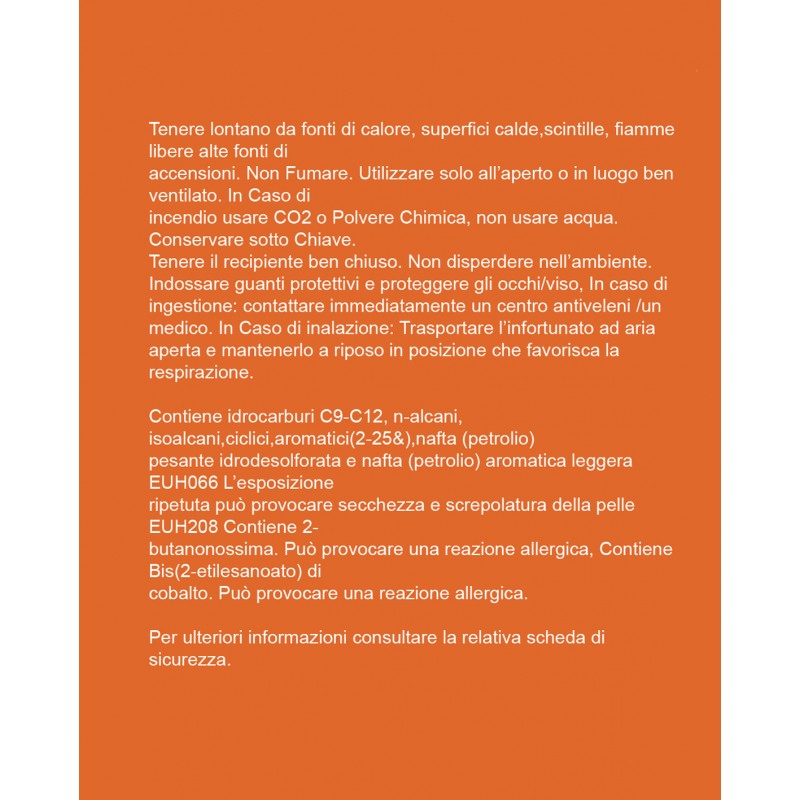 Tenere lontano da fonti di calore, superfici calde,scintille, fiamme libere alte fonti di accensioni. Non Fumare. Utilizzare solo all'aperto o in luogo ben ventilato. In Caso di incendio usare CO2 o Polvere Chimica, non usare acqua. Conservare sotto Chiave.
Tenere il recipiente ben chiuso. Non disperdere nell'ambiente. Indossare guanti protettivi e proteggere gli occhi/viso, In caso di ingestione: contattare immediatamente un centro antiveleni /un medico. In Caso di inalazione: Trasportare l'infortunato ad aria aperta e mantenerlo a riposo in posizione che favorisca la respirazione.

Contiene idrocarburi C9-C12, n-alcani, isoalcani,ciclici,aromatici(2-25&),nafta (petrolio) pesante idrodesolforata e nafta (petrolio) aromatica leggera EUH066 L'esposizione ripetuta può provocare secchezza e screpolatura della pelle EUH208 Contiene 2-butanonossima. Può provocare una reazione allergica, Contiene Bis(2-etilesanoato) di cobalto. Può provocare una reazione allergica.

Per ulteriori informazioni consultare la relativa scheda di sicurezza.